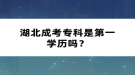 湖北成考专科是第一学历吗？